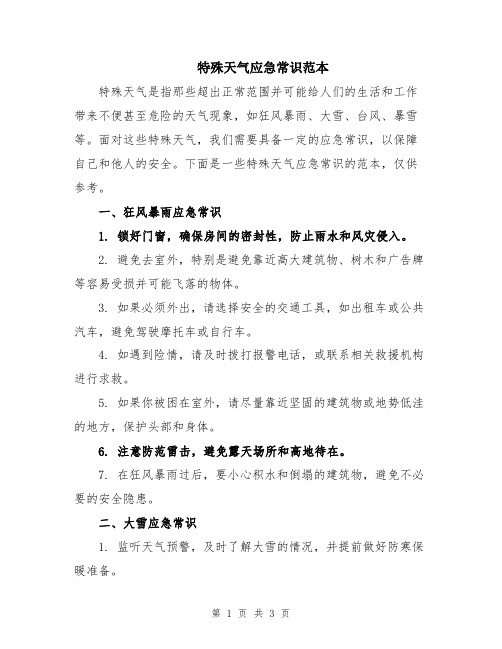 特殊天气应急常识范本

特殊天气是指那些超出正常范围并可能给人们的生活和工作带来不便甚至危险的天气现象，如狂风暴雨、大雪、台风、暴雪等。面对这些特殊天气，我们需要具备一定的应急常识，以保障自己和他人的安全。下面是一些特殊天气应急常识的范本，仅供参考。

一、狂风暴雨应急常识

1. 锁好门窗，确保房间的密封性，防止雨水和风灾侵入。

2. 避免去室外，特别是避免靠近高大建筑物、树木和广告牌等容易受损并可能飞落的物体。

3. 如果必须外出，请选择安全的交通工具，如出租车或公共汽车，避免驾驶摩托车或自行车。

4. 如遇到险情，请及时拨打报警电话，或联系相关救援机构进行求救。

5. 如果你被困在室外，请尽量靠近坚固的建筑物或地势低洼的地方，保护头部和身体。

6. 注意防范雷击，避免露天场所和高地待在。

7. 在狂风暴雨过后，要小心积水和倒塌的建筑物，避免不必要的安全隐患。

二、大雪应急常识

1. 监听天气预警，及时了解大雪的情况，并提前做好防寒保暖准备。

第 1 页 共 3 页